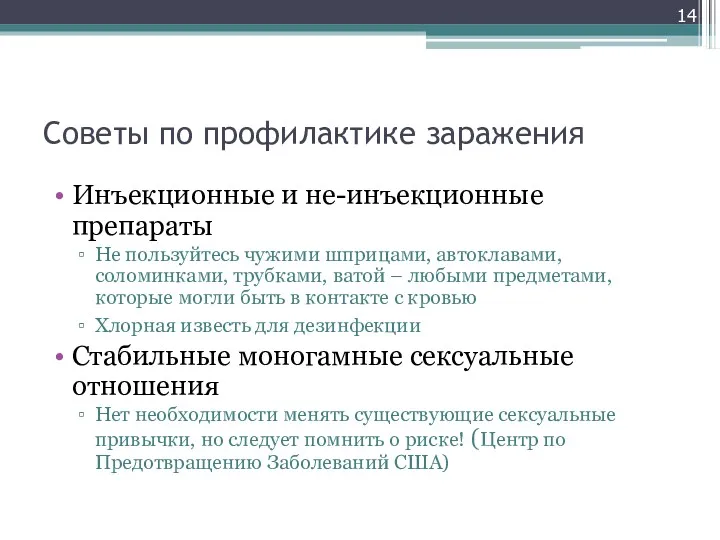 14

Советы по профилактике заражения

• Инъекционные и не-инъекционные препараты
▫ Не пользуйтесь чужими шприцами, автоклавами, соломинками, трубками, ватой – любыми предметами, которые могли быть в контакте с кровью
▫ Хлорная известь для дезинфекции
• Стабильные моногамные сексуальные отношения
▫ Нет необходимости менять существующие сексуальные привычки, но следует помнить о риске! (Центр по Предотвращению Заболеваний США)